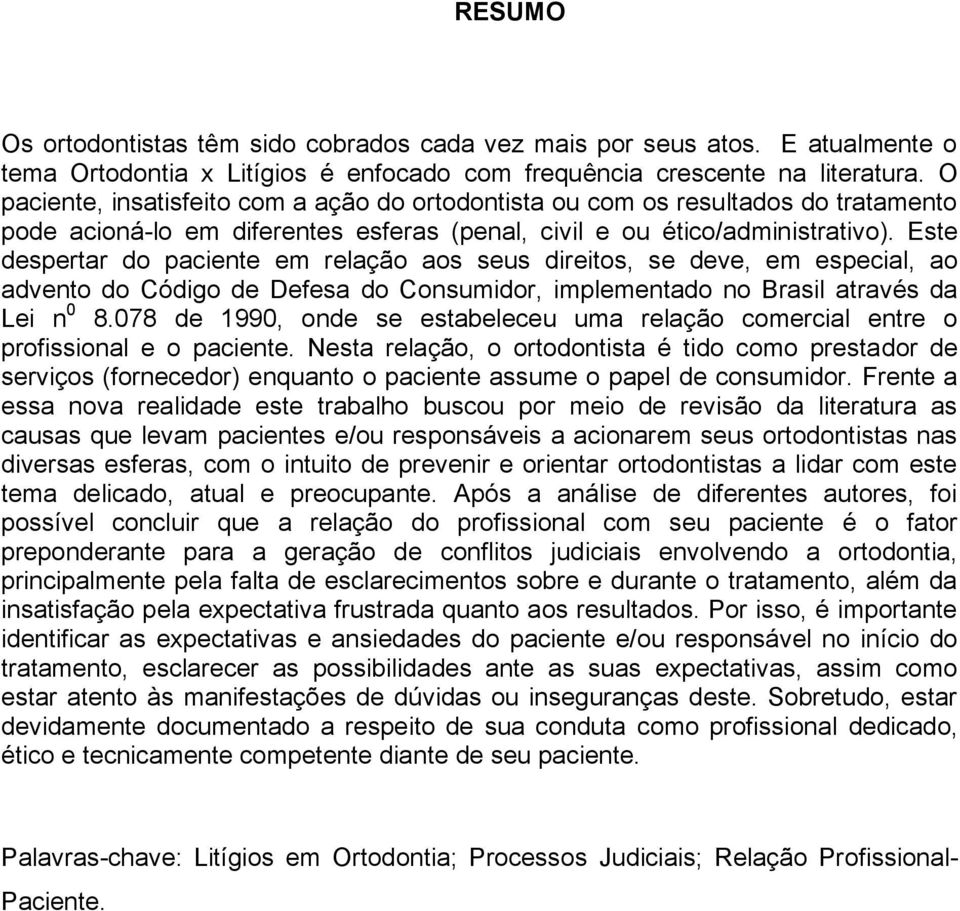 RESUMO

Os ortodontistas têm sido cobrados cada vez mais por seus atos. E atualmente o tema Ortodontia x Litígios é enfocado com frequência crescente na literatura. O paciente, insatisfeito com a ação do ortodontista ou com os resultados do tratamento pode acioná-lo em diferentes esferas (penal, civil e ou ético/administrativo). Este despertar do paciente em relação aos seus direitos, se deve, em especial, ao advento do Código de Defesa do Consumidor, implementado no Brasil através da Lei n$^0$ 8.078 de 1990, onde se estabeleceu uma relação comercial entre o profissional e o paciente. Nesta relação, o ortodontista é tido como prestador de serviços (fornecedor) enquanto o paciente assume o papel de consumidor. Frente a essa nova realidade este trabalho buscou por meio de revisão da literatura as causas que levam pacientes e/ou responsáveis a acionarem seus ortodontistas nas diversas esferas, com o intuito de prevenir e orientar ortodontistas a lidar com este tema delicado, atual e preocupante. Após a análise de diferentes autores, foi possível concluir que a relação do profissional com seu paciente é o fator preponderante para a geração de conflitos judiciais envolvendo a ortodontia, principalmente pela falta de esclarecimentos sobre e durante o tratamento, além da insatisfação pela expectativa frustrada quanto aos resultados. Por isso, é importante identificar as expectativas e ansiedades do paciente e/ou responsável no início do tratamento, esclarecer as possibilidades ante as suas expectativas, assim como estar atento às manifestações de dúvidas ou inseguranças deste. Sobretudo, estar devidamente documentado a respeito de sua conduta como profissional dedicado, ético e tecnicamente competente diante de seu paciente.

Palavras-chave: Litígios em Ortodontia; Processos Judiciais; Relação Profissional-Paciente.